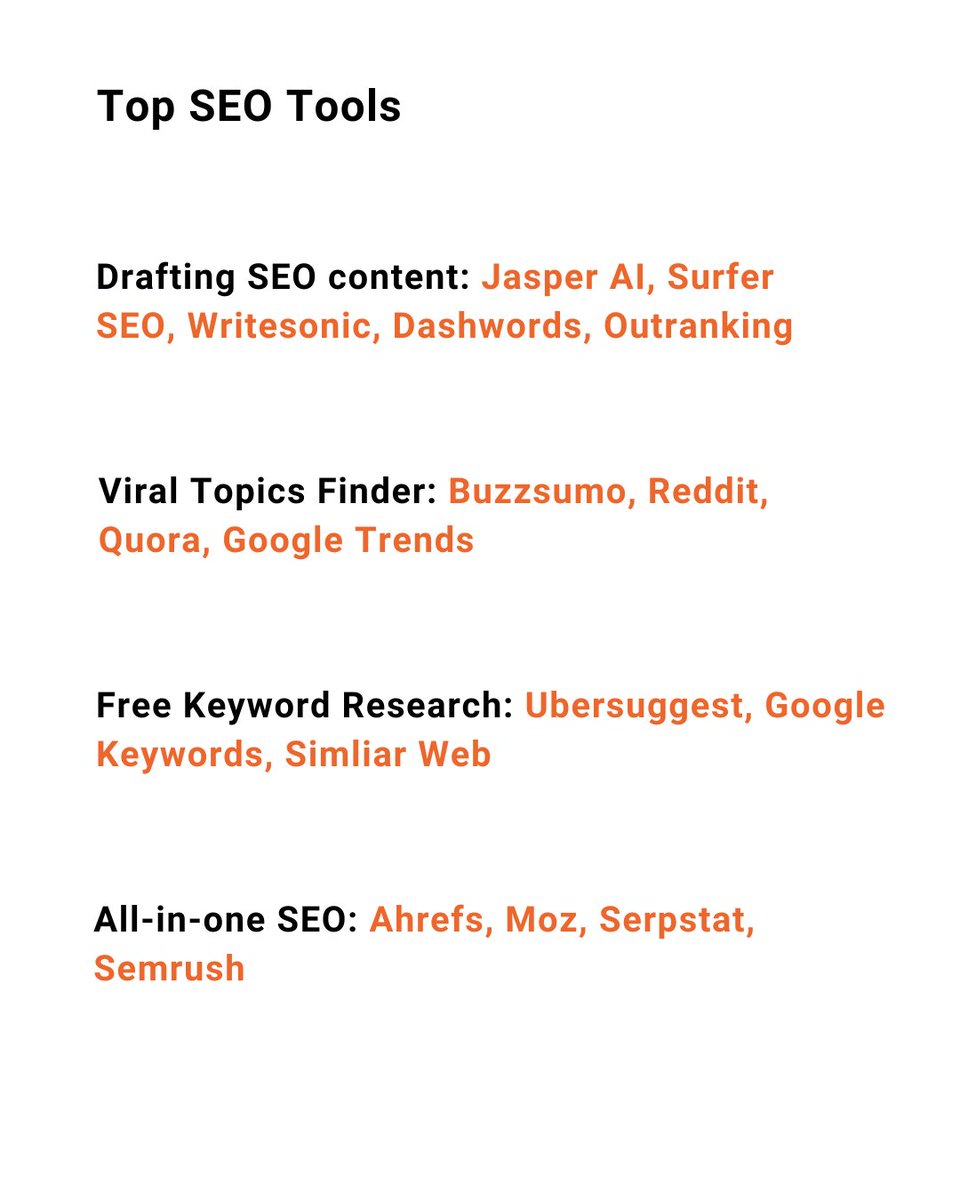 Top SEO Tools

Drafting SEO content: Jasper AI, Surfer SEO, Writesonic, Dashwords, Outranking

Viral Topics Finder: Buzzsumo, Reddit, Quora, Google Trends

Free Keyword Research: Ubersuggest, Google Keywords, Simliar Web

All-in-one SEO: Ahrefs, Moz, Serpstat, Semrush